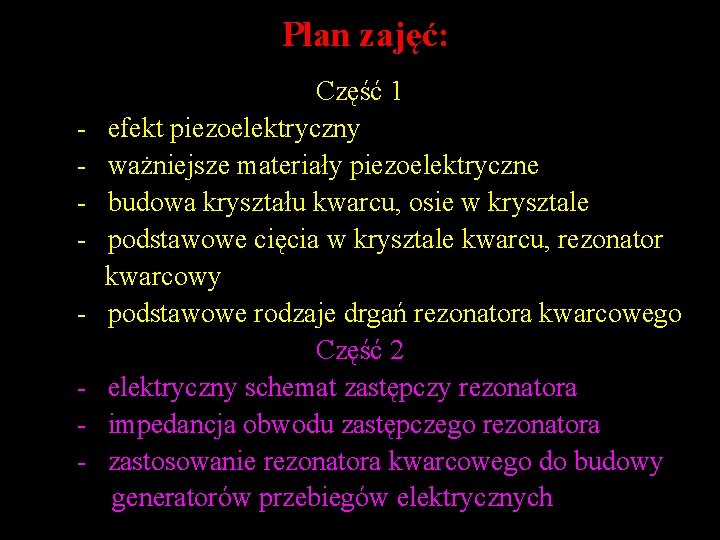 Plan zajęć:

Część 1

- efekt piezoelektryczny
- ważniejsze materiały piezoelektryczne
- budowa kryształu kwarcu, osie w krysztale
- podstawowe cięcia w krysztale kwarcu, rezonator kwarcowy
- podstawowe rodzaje drgań rezonatora kwarcowego

Część 2

- elektryczny schemat zastępczy rezonatora
- impedancja obwodu zastępczego rezonatora
- zastosowanie rezonatora kwarcowego do budowy generatorów przebiegów elektrycznych